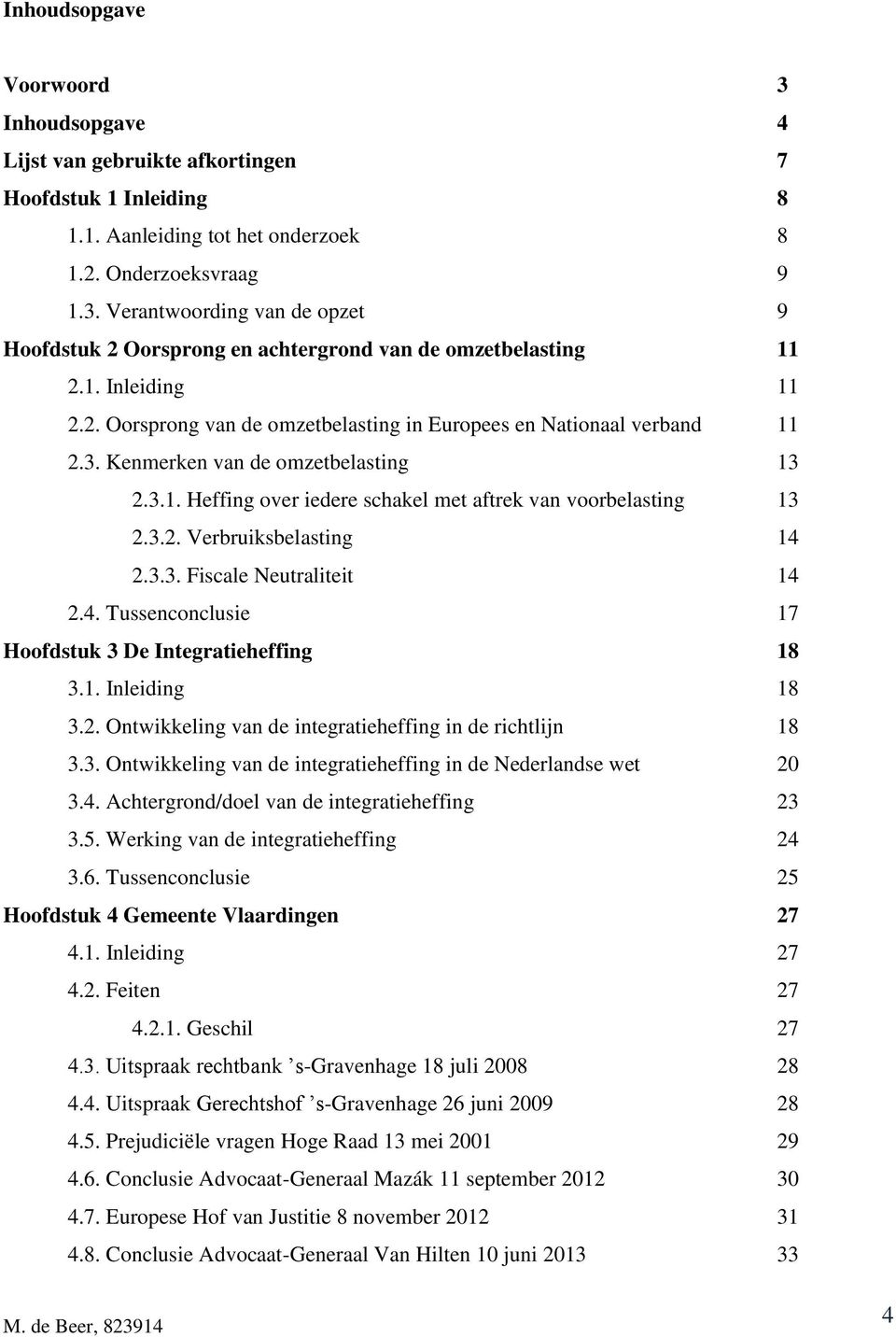 Inhoudsopgave

Voorwoord 3
Inhoudsopgave 4
Lijst van gebruikte afkortingen 7
Hoofdstuk 1 Inleiding 8
1.1. Aanleiding tot het onderzoek 8
1.2. Onderzoeksvraag 9
1.3. Verantwoording van de opzet 9
Hoofdstuk 2 Oorsprong en achtergrond van de omzetbelasting 11
2.1. Inleiding 11
2.2. Oorsprong van de omzetbelasting in Europees en Nationaal verband 11
2.3. Kenmerken van de omzetbelasting 13
2.3.1. Heffing over iedere schakel met aftrek van voorbelasting 13
2.3.2. Verbruiksbelasting 14
2.3.3. Fiscale Neutraliteit 14
2.4. Tussenconclusie 17
Hoofdstuk 3 De Integratieheffing 18
3.1. Inleiding 18
3.2. Ontwikkeling van de integratieheffing in de richtlijn 18
3.3. Ontwikkeling van de integratieheffing in de Nederlandse wet 20
3.4. Achtergrond/doel van de integratieheffing 23
3.5. Werking van de integratieheffing 24
3.6. Tussenconclusie 25
Hoofdstuk 4 Gemeente Vlaardingen 27
4.1. Inleiding 27
4.2. Feiten 27
4.2.1. Geschil 27
4.3. Uitspraak rechtbank ’s-Gravenhage 18 juli 2008 28
4.4. Uitspraak Gerechtshof ’s-Gravenhage 26 juni 2009 28
4.5. Prejudiciële vragen Hoge Raad 13 mei 2001 29
4.6. Conclusie Advocaat-Generaal Mazák 11 september 2012 30
4.7. Europese Hof van Justitie 8 november 2012 31
4.8. Conclusie Advocaat-Generaal Van Hilten 10 juni 2013 33

M. de Beer, 823914 4